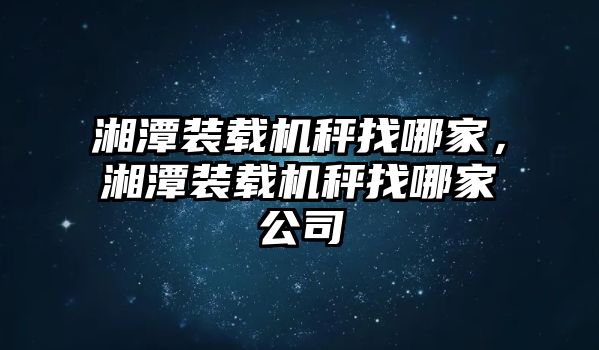 湘潭装载机秤找哪家，湘潭装载机秤找哪家公司